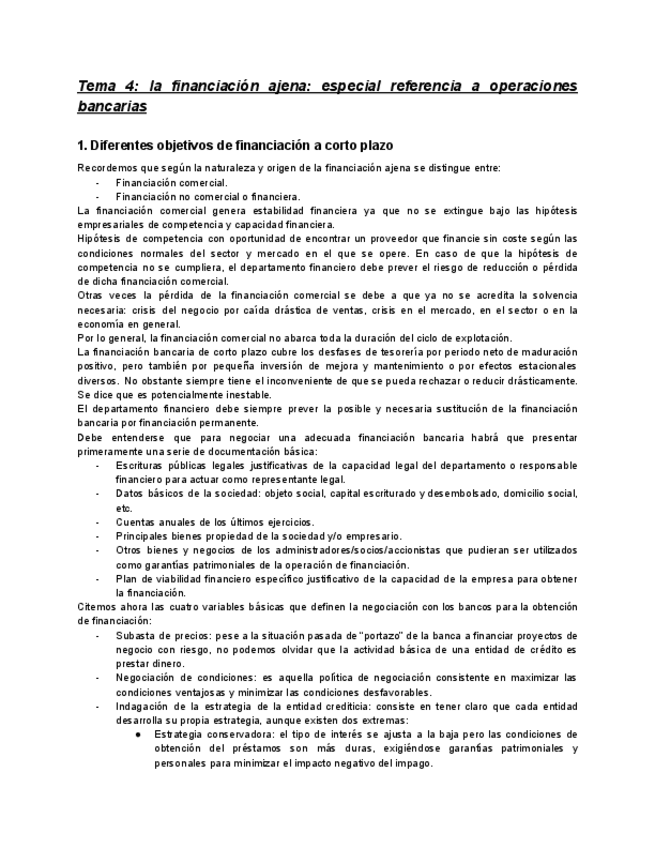 Tema 4: la financiación ajena: especial referencia a operaciones bancarias

1. Diferentes objetivos de financiación a corto plazo

Recordemos que según la naturaleza y origen de la financiación ajena se distingue entre:
- Financiación comercial.
- Financiación no comercial o financiera.
La financiación comercial genera estabilidad financiera ya que no se extingue bajo las hipótesis empresariales de competencia y capacidad financiera.
Hipótesis de competencia con oportunidad de encontrar un proveedor que financie sin coste según las condiciones normales del sector y mercado en el que se opere. En caso de que la hipótesis de competencia no se cumpliera, el departamento financiero debe prever el riesgo de reducción o pérdida de dicha financiación comercial.
Otras veces la pérdida de la financiación comercial se debe a que ya no se acredita la solvencia necesaria: crisis del negocio por caída drástica de ventas, crisis en el mercado, en el sector o en la economía en general.
Por lo general, la financiación comercial no abarca toda la duración del ciclo de explotación.
La financiación bancaria de corto plazo cubre los desfases de tesorería por periodo neto de maduración positivo, pero también por pequeña inversión de mejora y mantenimiento o por efectos estacionales diversos. No obstante siempre tiene el inconveniente de que se pueda rechazar o reducir drásticamente. Se dice que es potencialmente inestable.
El departamento financiero debe siempre prever la posible y necesaria sustitución de la financiación bancaria por financiación permanente.
Debe entenderse que para negociar una adecuada financiación bancaria habrá que presentar primeramente una serie de documentación básica:
- Escrituras públicas legales justificativas de la capacidad legal del departamento o responsable financiero para actuar como representante legal.
- Datos básicos de la sociedad: objeto social, capital escriturado y desembolsado, domicilio social, etc.
- Cuentas anuales de los últimos ejercicios.
- Principales bienes propiedad de la sociedad y/o empresario.
- Otros bienes y negocios de los administradores/socios/accionistas que pudieran ser utilizados como garantías patrimoniales de la operación de financiación.
- Plan de viabilidad financiero específico justificativo de la capacidad de la empresa para obtener la financiación.
Citemos ahora las cuatro variables básicas que definen la negociación con los bancos para la obtención de financiación:
- Subasta de precios: pese a la situación pasada de "portazo" de la banca a financiar proyectos de negocio con riesgo, no podemos olvidar que la actividad básica de una entidad de crédito es prestar dinero.
- Negociación de condiciones: es aquella política de negociación consistente en maximizar las condiciones ventajosas y minimizar las condiciones desfavorables.
- Indagación de la estrategia de la entidad crediticia: consiste en tener claro que cada entidad desarrolla su propia estrategia, aunque existen dos extremas:
  ● Estrategia conservadora: el tipo de interés se ajusta a la baja pero las condiciones de obtención del préstamos son más duras, exigiéndose garantías patrimoniales y personales para minimizar el impacto negativo del impago.